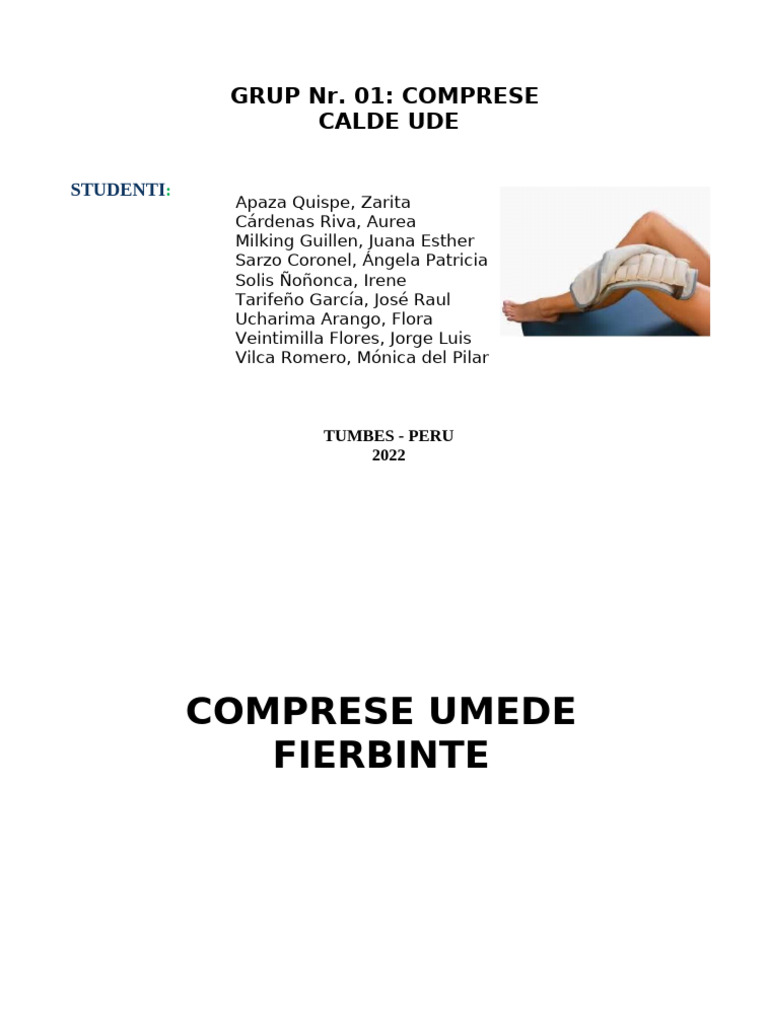 GRUP Nr. 01: COMPRESE CALDE UDE

STUDENTI:

Apaza Quispe, Zarita
Cárdenas Riva, Aurea
Milking Guillen, Juana Esther
Sarzo Coronel, Ángela Patricia
Solis Ñoñonca, Irene
Tarifeño García, José Raul
Ucharima Arango, Flora
Veintimilla Flores, Jorge Luis
Vilca Romero, Mónica del Pilar

TUMBES - PERU
2022

COMPRESE UMEDE FIERBINTE